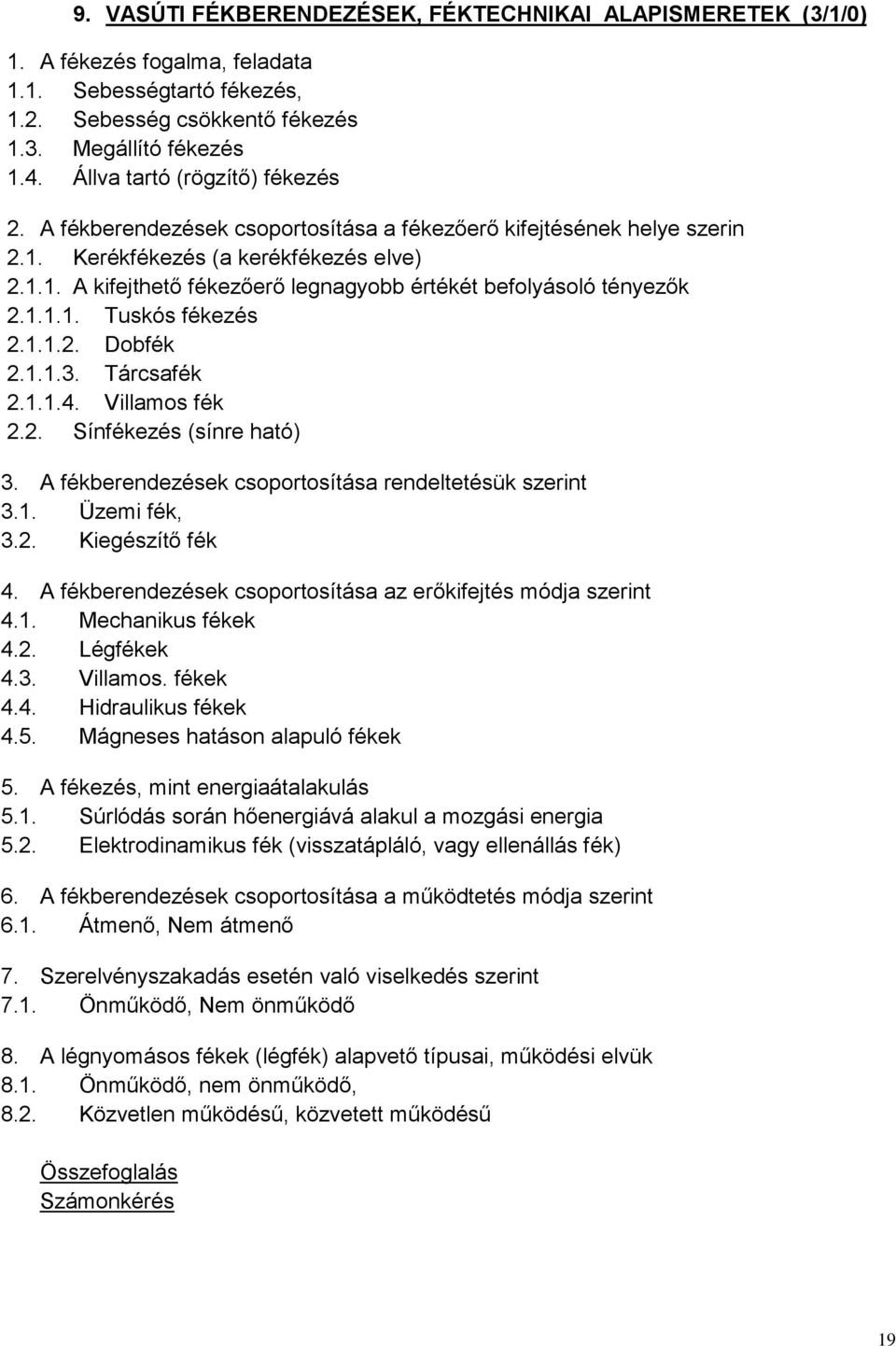 9. VASÚTI FÉKBERENDEZÉSEK, FÉKTECHNIKAI ALAPISMERETEK (3/1/0)

1. A fékezés fogalma, feladata
1.1. Sebességtartó fékezés,
1.2. Sebesség csökkentő fékezés
1.3. Megállító fékezés
1.4. Állva tartó (rögzítő) fékezés

2. A fékberendezések csoportosítása a fékezőerő kifejtésének helye szerin
2.1. Kerékfékezés (a kerékfékezés elve)
2.1.1. A kifejthető fékezőerő legnagyobb értékét befolyásoló tényezők
2.1.1.1. Tuskós fékezés
2.1.1.2. Dobfék
2.1.1.3. Tárcsafék
2.1.1.4. Villamos fék
2.2. Sínfékezés (sínre ható)

3. A fékberendezések csoportosítása rendeltetésük szerint
3.1. Üzemi fék,
3.2. Kiegészítő fék

4. A fékberendezések csoportosítása az erőkifejtés módja szerint
4.1. Mechanikus fékek
4.2. Légfékek
4.3. Villamos. fékek
4.4. Hidraulikus fékek
4.5. Mágneses hatáson alapuló fékek

5. A fékezés, mint energiaátalakulás
5.1. Súrlódás során hőenergiává alakul a mozgási energia
5.2. Elektrodinamikus fék (visszatápláló, vagy ellenállás fék)

6. A fékberendezések csoportosítása a működtetés módja szerint
6.1. Átmenő, Nem átmenő

7. Szerelvényszakadás esetén való viselkedés szerint
7.1. Önműködő, Nem önműködő

8. A légnyomásos fékek (légfék) alapvető típusai, működési elvük
8.1. Önműködő, nem önműködő,
8.2. Közvetlen működésű, közvetett működésű

Összefoglalás
Számonkérés

19